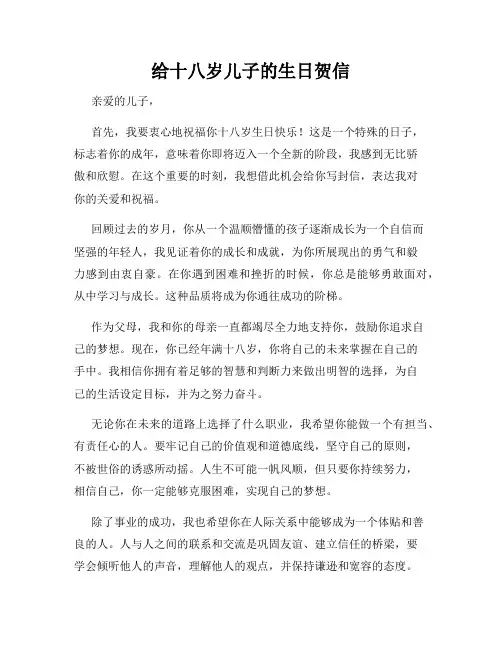 给十八岁儿子的生日贺信

亲爱的儿子，

首先，我要衷心地祝福你十八岁生日快乐！这是一个特殊的日子，标志着你的成年，意味着你即将迈入一个全新的阶段，我感到无比骄傲和欣慰。在这个重要的时刻，我想借此机会给你写封信，表达我对你的关爱和祝福。

回顾过去的岁月，你从一个温顺懵懂的孩子逐渐成长为一个自信而坚强的年轻人，我见证着你的成长和成就，为你所展现出的勇气和毅力感到由衷自豪。在你遇到困难和挫折的时候，你总是能够勇敢面对，从中学习与成长。这种品质将成为你通往成功的阶梯。

作为父母，我和你的母亲一直都竭尽全力地支持你，鼓励你追求自己的梦想。现在，你已经年满十八岁，你将自己的未来掌握在自己的手中。我相信你拥有着足够的智慧和判断力来做出明智的选择，为自己的生活设定目标，并为之努力奋斗。

无论你在未来的道路上选择了什么职业，我希望你能做一个有担当、有责任心的人。要牢记自己的价值观和道德底线，坚守自己的原则，不被世俗的诱惑所动摇。人生不可能一帆风顺，但只要你持续努力，相信自己，你一定能够克服困难，实现自己的梦想。

除了事业的成功，我也希望你在人际关系中能够成为一个体贴和善良的人。人与人之间的联系和交流是巩固友谊、建立信任的桥梁，要学会倾听他人的声音，理解他人的观点，并保持谦逊和宽容的态度。